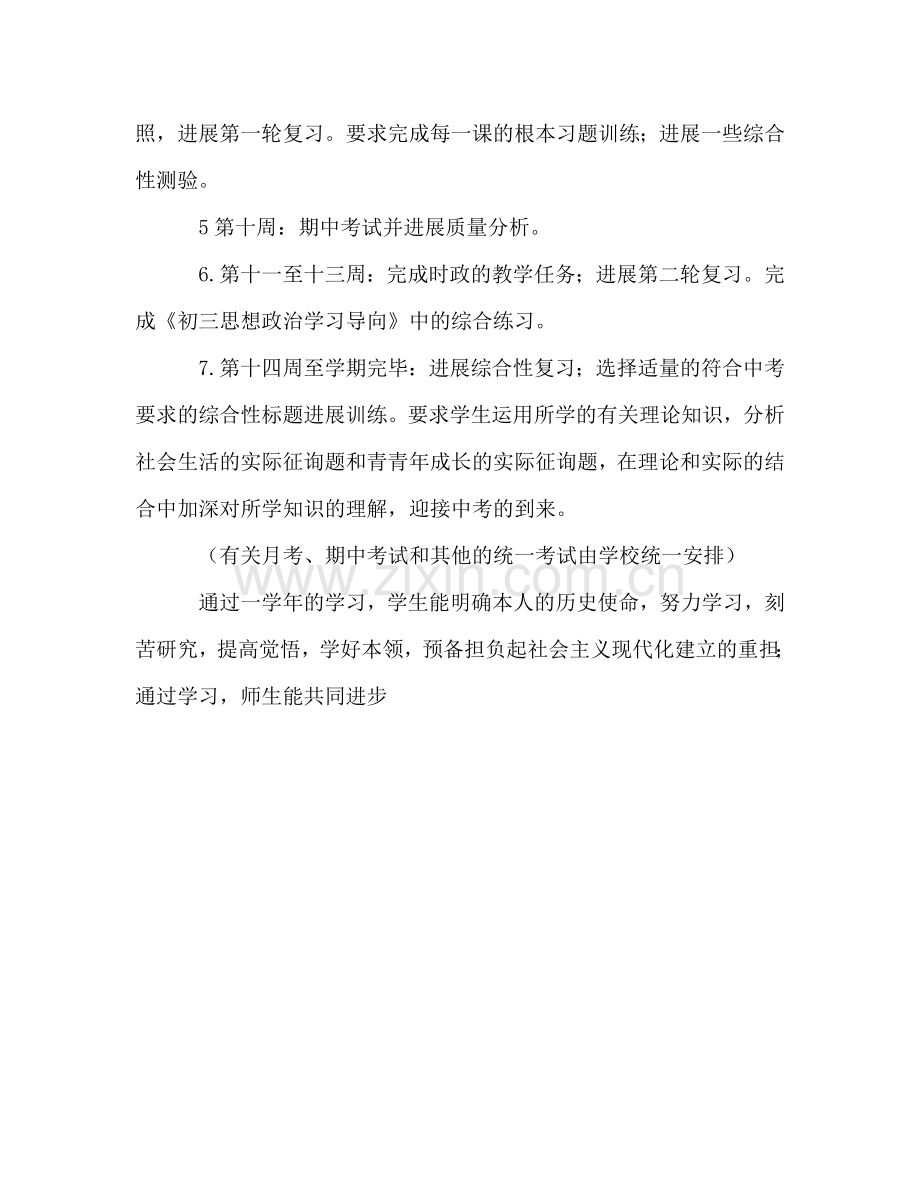 照，进展第一轮复习。要求完成每一课的根本习题训练；进展一些综合性测验。

5第十周：期中考试并进展质量分析。

6.第十一至十三周：完成时政的教学任务；进展第二轮复习。完成《初三思想政治学习导向》中的综合练习。

7.第十四周至学期完毕：进展综合性复习；选择适量的符合中考要求的综合性标题进展训练。要求学生运用所学的有关理论知识，分析社会生活的实际征询题和青青年成长的实际征询题，在理论和实际的结合中加深对所学知识的理解，迎接中考的到来。

（有关月考、期中考试和其他的统一考试由学校统一安排）

通过一学年的学习，学生能明确本人的历史使命，努力学习，刻苦研究，提高觉悟，学好本领，预备担负起社会主义现代化建立的重担；通过学习，师生能共同进步

www.zixin.com.cn